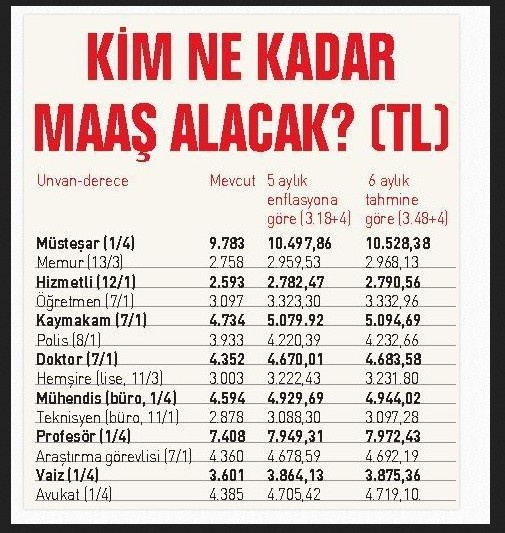 KİM NE KADAR MAAŞ ALACAK? (TL)

| Unvan-derece | Mevcut | 5 aylık enflasyona göre (3.18+4) | 6 aylık tahmine göre (3.48+4) |
|---|---|---|---|
| Müsteşar (1/4) | 9.783 | 10.497,86 | 10.528,38 |
| Memur (13/3) | 2.758 | 2.959,53 | 2.968,13 |
| Hizmetli (12/1) | 2.593 | 2.782,47 | 2.790,56 |
| Öğretmen (7/1) | 3.097 | 3.323,30 | 3.332,96 |
| Kaymakam (7/1) | 4.734 | 5.079.92 | 5.094,69 |
| Polis (8/1) | 3.933 | 4.220,39 | 4.232,66 |
| Doktor (7/1) | 4.352 | 4.670,01 | 4.683,58 |
| Hemşire (lise, 11/3) | 3.003 | 3.222,43 | 3.231.80 |
| Mühendis (büro, 1/4) | 4.594 | 4.929,69 | 4.944,02 |
| Teknisyen (büro, 11/1) | 2.878 | 3.088,30 | 3.097,28 |
| Profesör (1/4) | 7.408 | 7.949,31 | 7.972,43 |
| Araştırma görevlisi (7/1) | 4.360 | 4.678,59 | 4.692,19 |
| Vaiz (1/4) | 3.601 | 3.864,13 | 3.875,36 |
| Avukat (1/4) | 4.385 | 4.705,42 | 4.719,10. |